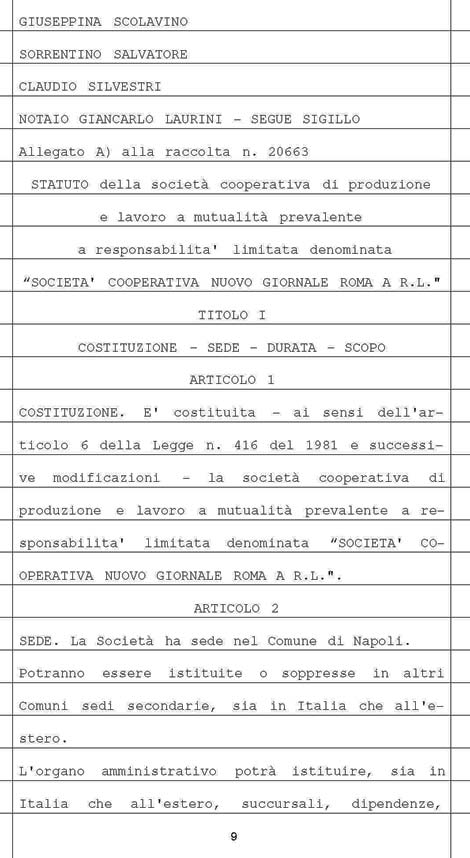 GIUSEPPINA SCOLAVINO

SORRENTINO SALVATORE

CLAUDIO SILVESTRI

NOTAIO GIANCARLO LAURINI - SEGUE SIGILLO

Allegato A) alla raccolta n. 20663

STATUTO della società cooperativa di produzione e lavoro a mutualità prevalente a responsabilita' limitata denominata "SOCIETA' COOPERATIVA NUOVO GIORNALE ROMA A R.L."

TITOLO I

COSTITUZIONE - SEDE - DURATA - SCOPO

ARTICOLO 1

COSTITUZIONE. E' costituita - ai sensi dell'articolo 6 della Legge n. 416 del 1981 e successive modificazioni - la società cooperativa di produzione e lavoro a mutualità prevalente a responsabilita' limitata denominata "SOCIETA' COOPERATIVA NUOVO GIORNALE ROMA A R.L.".

ARTICOLO 2

SEDE. La Società ha sede nel Comune di Napoli.

Potranno essere istituite o soppresse in altri Comuni sedi secondarie, sia in Italia che all'estero.

L'organo amministrativo potrà istituire, sia in Italia che all'estero, succursali, dipendenze,

9